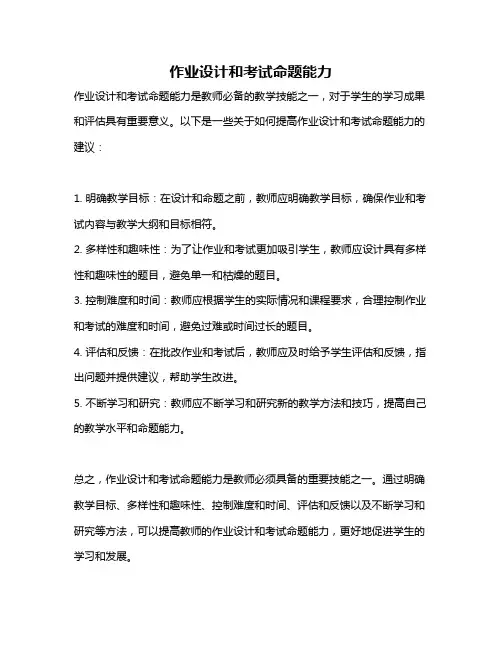 作业设计和考试命题能力

作业设计和考试命题能力是教师必备的教学技能之一，对于学生的学习成果和评估具有重要意义。以下是一些关于如何提高作业设计和考试命题能力的建议：

1. 明确教学目标：在设计和命题之前，教师应明确教学目标，确保作业和考试内容与教学大纲和目标相符。
2. 多样性和趣味性：为了让作业和考试更加吸引学生，教师应设计具有多样性和趣味性的题目，避免单一和枯燥的题目。
3. 控制难度和时间：教师应根据学生的实际情况和课程要求，合理控制作业和考试的难度和时间，避免过难或时间过长的题目。
4. 评估和反馈：在批改作业和考试后，教师应及时给予学生评估和反馈，指出问题并提供建议，帮助学生改进。
5. 不断学习和研究：教师应不断学习和研究新的教学方法和技巧，提高自己的教学水平和命题能力。

总之，作业设计和考试命题能力是教师必须具备的重要技能之一。通过明确教学目标、多样性和趣味性、控制难度和时间、评估和反馈以及不断学习和研究等方法，可以提高教师的作业设计和考试命题能力，更好地促进学生的学习和发展。